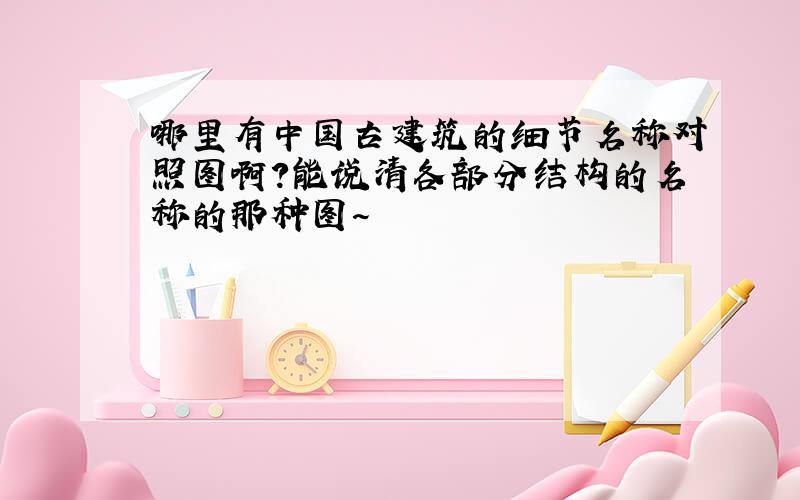 哪里有中国古建筑的细节名称对照图啊?能说清各部分结构的名称的那种图~